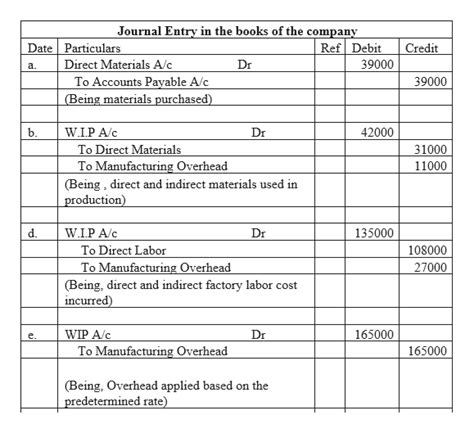 Journal Entry in the books of the company

| Date | Particulars | Ref | Debit | Credit |
|---|---|---|---|---|
| a. | Direct Materials A/c Dr | | 39000 | |
| | To Accounts Payable A/c | | | 39000 |
| | (Being materials purchased) | | | |
| | | | | |
| b. | W.I.P A/c Dr | | 42000 | |
| | To Direct Materials | | | 31000 |
| | To Manufacturing Overhead | | | 11000 |
| | (Being , direct and indirect materials used in production) | | | |
| | | | | |
| d. | W.I.P A/c Dr | | 135000 | |
| | To Direct Labor | | | 108000 |
| | To Manufacturing Overhead | | | 27000 |
| | (Being, direct and indirect factory labor cost incurred) | | | |
| | | | | |
| e. | WIP A/c Dr | | 165000 | |
| | To Manufacturing Overhead | | | 165000 |
| | (Being, Overhead applied based on the predetermined rate) | | | |